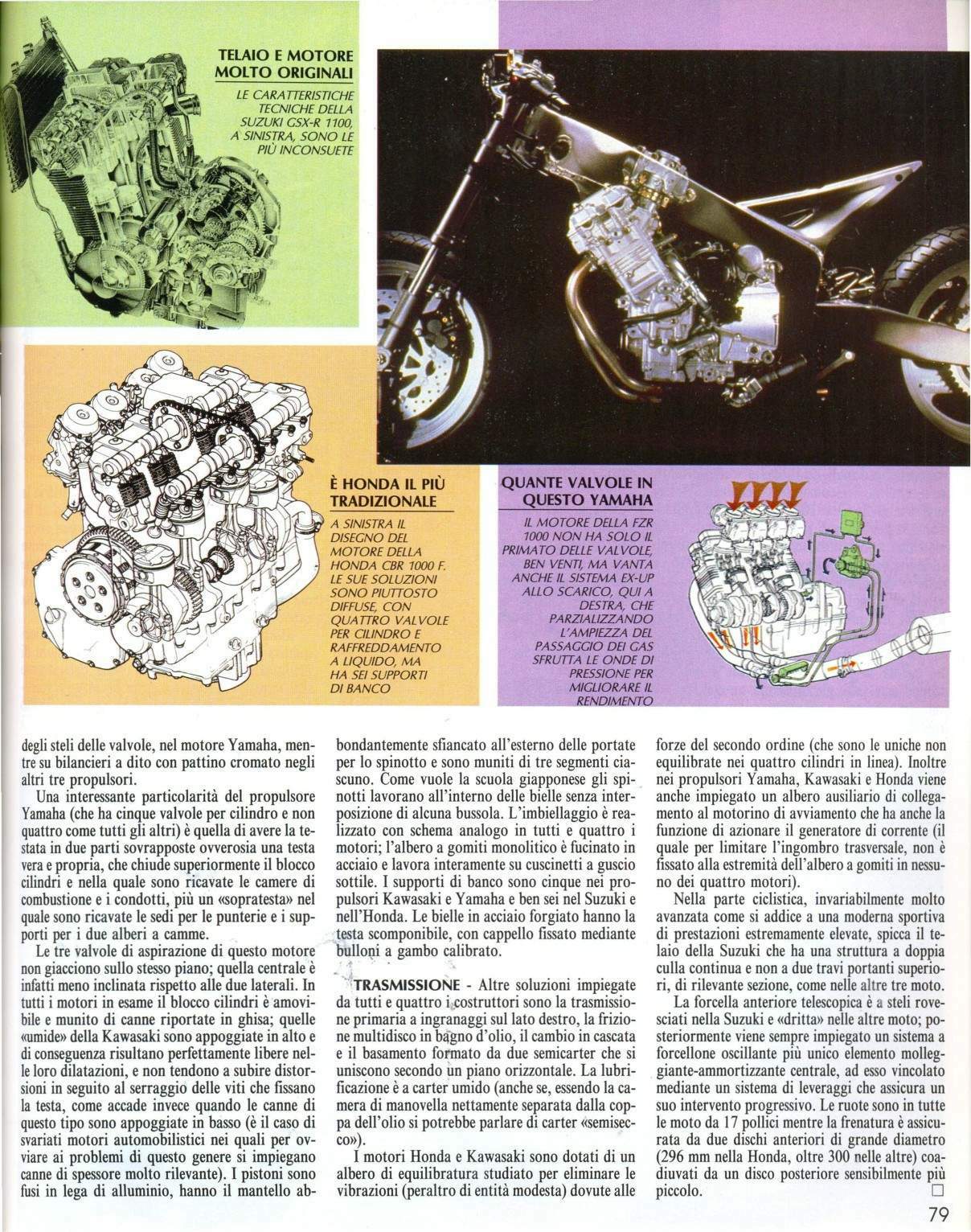 TELAIO E MOTORE MOLTO ORIGINALI

LE CARATTERISTICHE TECNICHE DELLA SUZUKI GSX-R 1100, A SINISTRA, SONO LE PIÙ INCONSUETE

È HONDA IL PIÙ TRADIZIONALE

A SINISTRA IL DISEGNO DEL MOTORE DELLA HONDA CBR 1000 F. LE SUE SOLUZIONI SONO PIUTTOSTO DIFFUSE, CON QUATTRO VALVOLE PER CILINDRO E RAFFREDDAMENTO A LIQUIDO, MA HA SEI SUPPORTI DI BANCO

QUANTE VALVOLE IN QUESTO YAMAHA

IL MOTORE DELLA FZR 1000 NON HA SOLO IL PRIMATO DELLE VALVOLE, BEN VENTI, MA VANTA ANCHE IL SISTEMA EX-UP ALLO SCARICO, QUI A DESTRA, CHE PARZIALIZZANDO L'AMPIEZZA DEL PASSAGGIO DEI GAS SFRUTTA LE ONDE DI PRESSIONE PER MIGLIORARE IL RENDIMENTO

degli steli delle valvole, nel motore Yamaha, mentre su bilancieri a dito con pattino cromato negli altri tre propulsori.

Una interessante particolarità del propulsore Yamaha (che ha cinque valvole per cilindro e non quattro come tutti gli altri) è quella di avere la testata in due parti sovrapposte ovverosia una testa vera e propria, che chiude superiormente il blocco cilindri e nella quale sono ricavate le camere di combustione e i condotti, più un «sopratesta» nel quale sono ricavate le sedi per le punterie e i supporti per i due alberi a camme.

Le tre valvole di aspirazione di questo motore non giacciono sullo stesso piano; quella centrale è infatti meno inclinata rispetto alle due laterali. In tutti i motori in esame il blocco cilindri è amovibile e munito di canne riportate in ghisa; quelle «umide» della Kawasaki sono appoggiate in alto e di conseguenza risultano perfettamente libere nelle loro dilatazioni, e non tendono a subire distorsioni in seguito al serraggio delle viti che fissano la testa, come accade invece quando le canne di questo tipo sono appoggiate in basso (è il caso di svariati motori automobilistici nei quali per ovviare ai problemi di questo genere si impiegano canne di spessore molto rilevante). I pistoni sono fusi in lega di alluminio, hanno il mantello abbondantemente sfiancato all'esterno delle portate per lo spinotto e sono muniti di tre segmenti ciascuno. Come vuole la scuola giapponese gli spinotti lavorano all'interno delle bielle senza interposizione di alcuna bussola. L'imbiellaggio è realizzato con schema analogo in tutti e quattro i motori; l'albero a gomiti monolitico è fucinato in acciaio e lavora interamente su cuscinetti a guscio sottile. I supporti di banco sono cinque nei propulsori Kawasaki e Yamaha e ben sei nel Suzuki e nell'Honda. Le bielle in acciaio forgiato hanno la testa scomponibile, con cappello fissato mediante bulloni a gambo calibrato.

TRASMISSIONE - Altre soluzioni impiegate da tutti e quattro i costruttori sono la trasmissione primaria a ingranaggi sul lato destro, la frizione multidisco in bagno d'olio, il cambio in cascata e il basamento formato da due semicarter che si uniscono secondo un piano orizzontale. La lubrificazione è a carter umido (anche se, essendo la camera di manovella nettamente separata dalla coppa dell'olio si potrebbe parlare di carter «semisecco»).

I motori Honda e Kawasaki sono dotati di un albero di equilibratura studiato per eliminare le vibrazioni (peraltro di entità modesta) dovute alle forze del secondo ordine (che sono le uniche non equilibrate nei quattro cilindri in linea). Inoltre nei propulsori Yamaha, Kawasaki e Honda viene anche impiegato un albero ausiliario di collegamento al motorino di avviamento che ha anche la funzione di azionare il generatore di corrente (il quale per limitare l'ingombro trasversale, non è fissato alla estremità dell'albero a gomiti in nessuno dei quattro motori).

Nella parte ciclistica, invariabilmente molto avanzata come si addice a una moderna sportiva di prestazioni estremamente elevate, spicca il telaio della Suzuki che ha una struttura a doppia culla continua e non a due travi portanti superiori, di rilevante sezione, come nelle altre tre moto.

La forcella anteriore telescopica è a steli rovesciati nella Suzuki e «dritta» nelle altre moto; posteriormente viene sempre impiegato un sistema a forcellone oscillante più unico elemento molleggiante-ammortizzante centrale, ad esso vincolato mediante un sistema di leveraggi che assicura un suo intervento progressivo. Le ruote sono in tutte le moto da 17 pollici mentre la frenatura è assicurata da due dischi anteriori di grande diametro (296 mm nella Honda, oltre 300 nelle altre) coadiuvati da un disco posteriore sensibilmente più piccolo. □

79